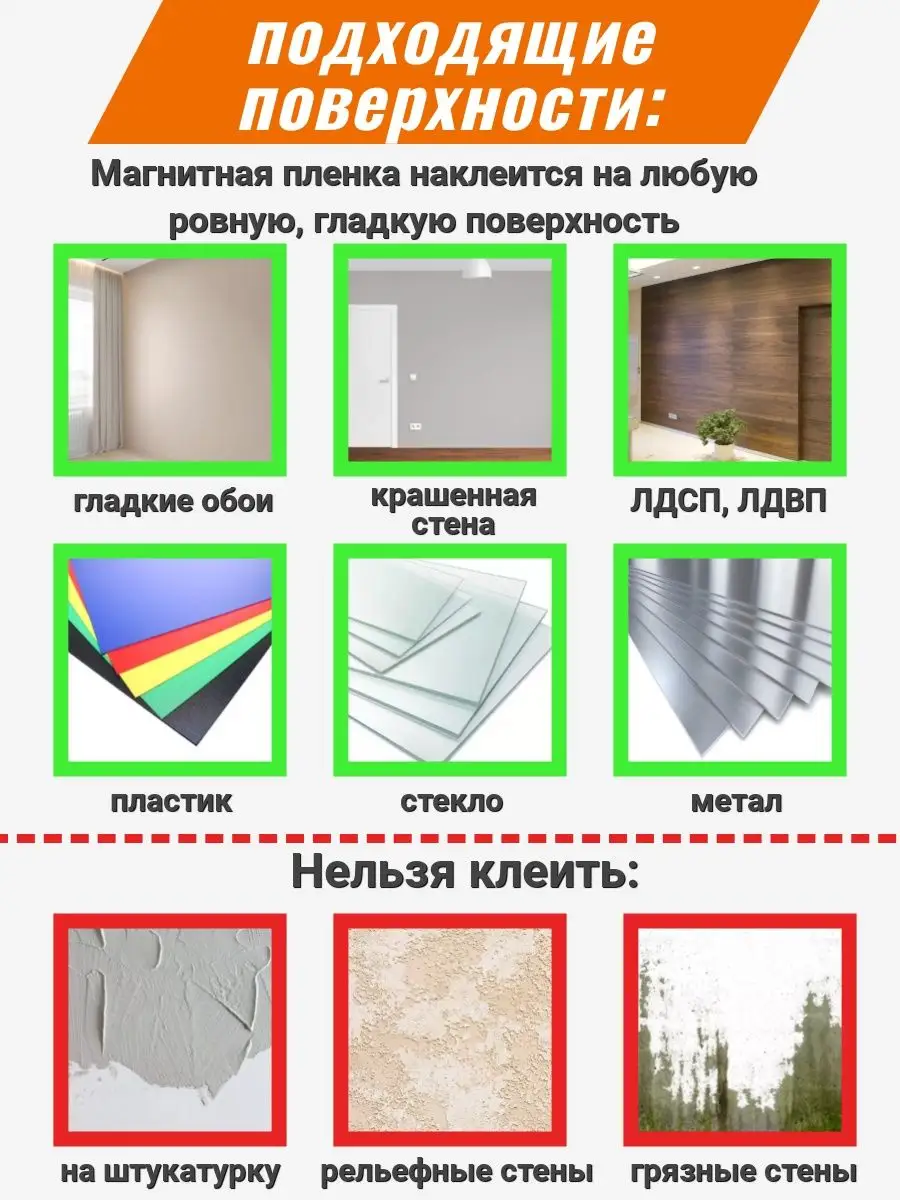 подходящие поверхности:

Магнитная пленка наклеится на любую ровную, гладкую поверхность

гладкие обои

крашенная стена

ЛДСП, ЛДВП

пластик

стекло

метал

Нельзя клеить:

на штукатурку

рельефные стены

грязные стены